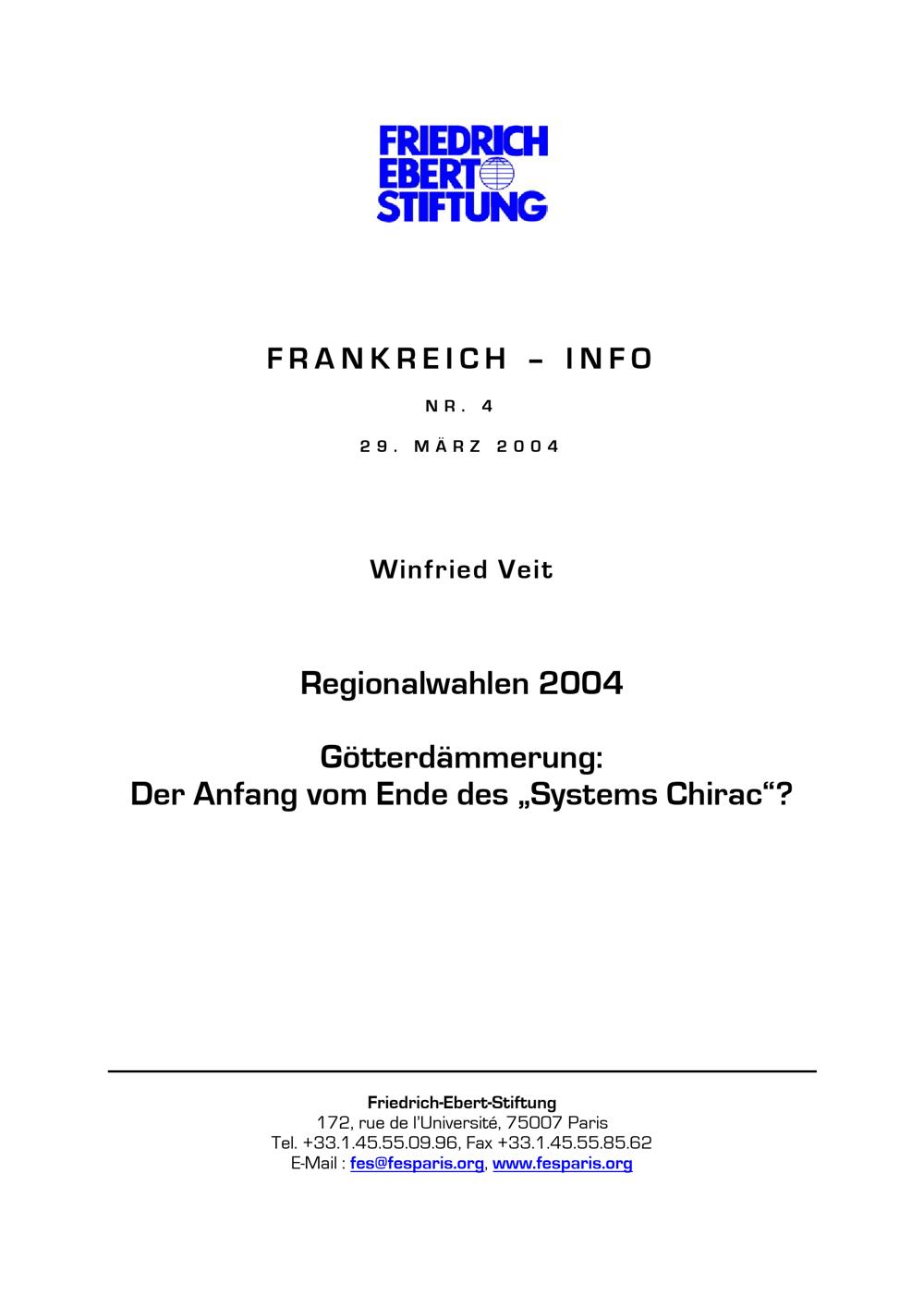 FRIEDRICH
EBERT
STIFTUNG

FRANKREICH – INFO

NR. 4

29. MÄRZ 2004

Winfried Veit

Regionalwahlen 2004

Götterdämmerung:
Der Anfang vom Ende des „Systems Chirac“?

Friedrich-Ebert-Stiftung
172, rue de l'Université, 75007 Paris
Tel. +33.1.45.55.09.96, Fax +33.1.45.55.85.62
E-Mail : fes@fesparis.org, www.fesparis.org